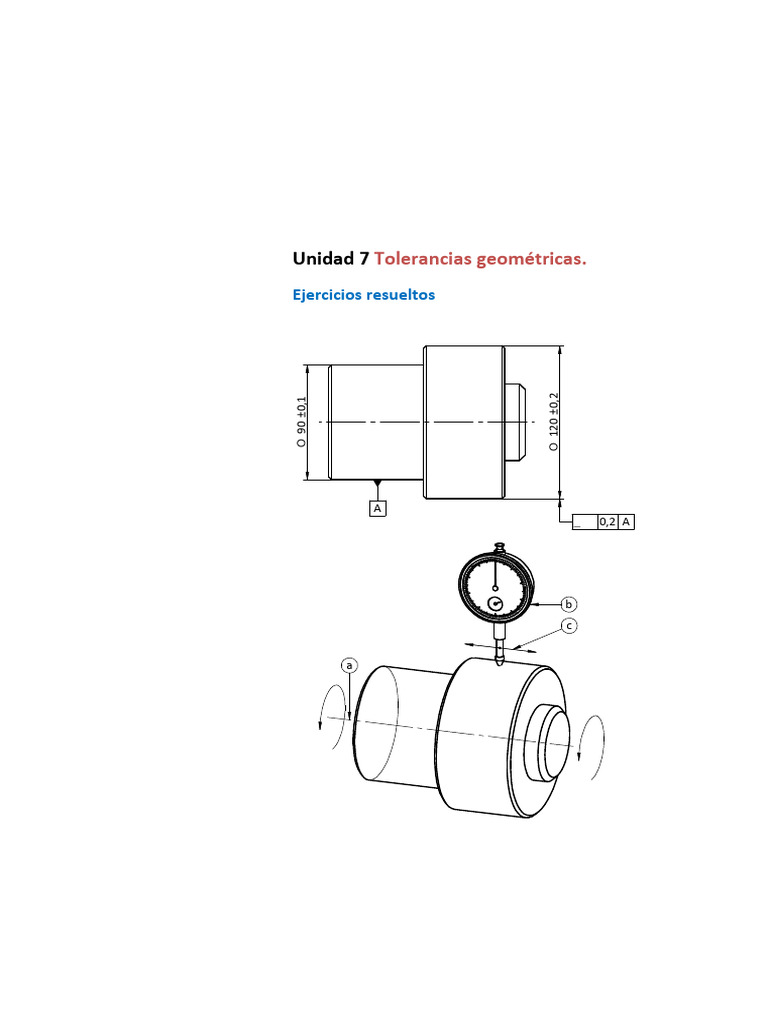 Unidad 7 Tolerancias geométricas.

Ejercicios resueltos

O 90 ±0,1

O 120 ±0,2

A

0,2 A

b

c

a